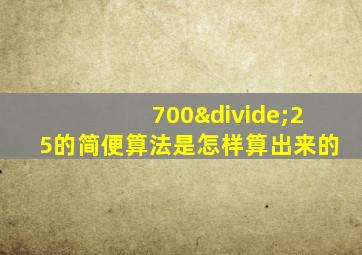 700&divide;25的简便算法是怎样算出来的